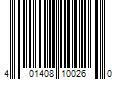 4 01408 10026 0